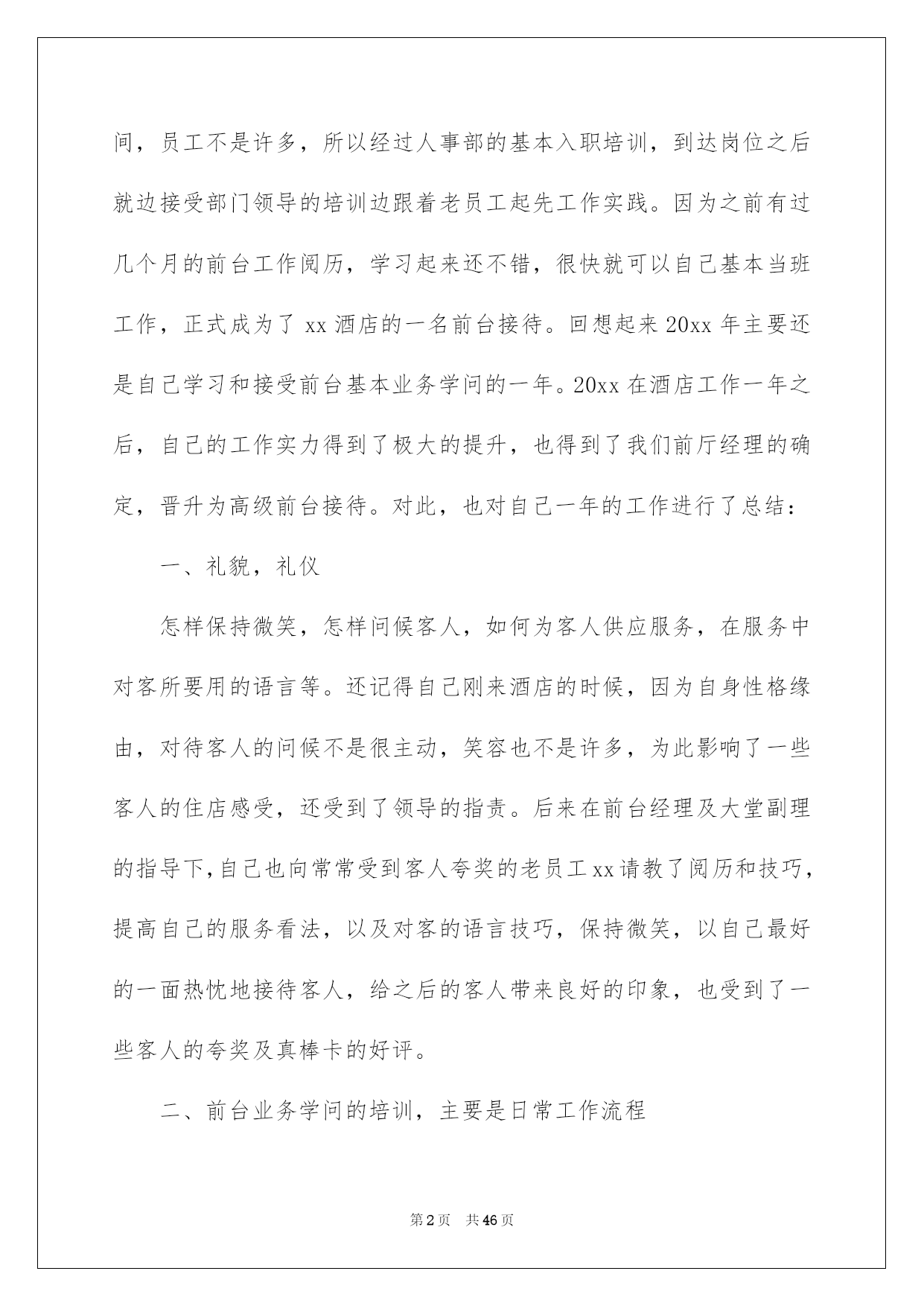 间，员工不是许多，所以经过人事部的基本入职培训，到达岗位之后就边接受部门领导的培训边跟着老员工起先工作实践。因为之前有过几个月的前台工作阅历，学习起来还不错，很快就可以自己基本当班工作，正式成为了 xx 酒店的一名前台接待。回想起来 20xx 年主要还是自己学习和接受前台基本业务学问的一年。20xx 在酒店工作一年之后，自己的工作实力得到了极大的提升，也得到了我们前厅经理的确定，晋升为高级前台接待。对此，也对自己一年的工作进行了总结：

一、礼貌，礼仪

怎样保持微笑，怎样问候客人，如何为客人供应服务，在服务中对客所要用的语言等。还记得自己刚来酒店的时候，因为自身性格缘由，对待客人的问候不是很主动，笑容也不是许多，为此影响了一些客人的住店感受，还受到了领导的指责。后来在前台经理及大堂副理的指导下，自己也向常常受到客人夸奖的老员工 xx 请教了阅历和技巧，提高自己的服务看法，以及对客的语言技巧，保持微笑，以自己最好的一面热忱地接待客人，给之后的客人带来良好的印象，也受到了一些客人的夸奖及真棒卡的好评。

二、前台业务学问的培训，主要是日常工作流程

第 2 页 共 46 页